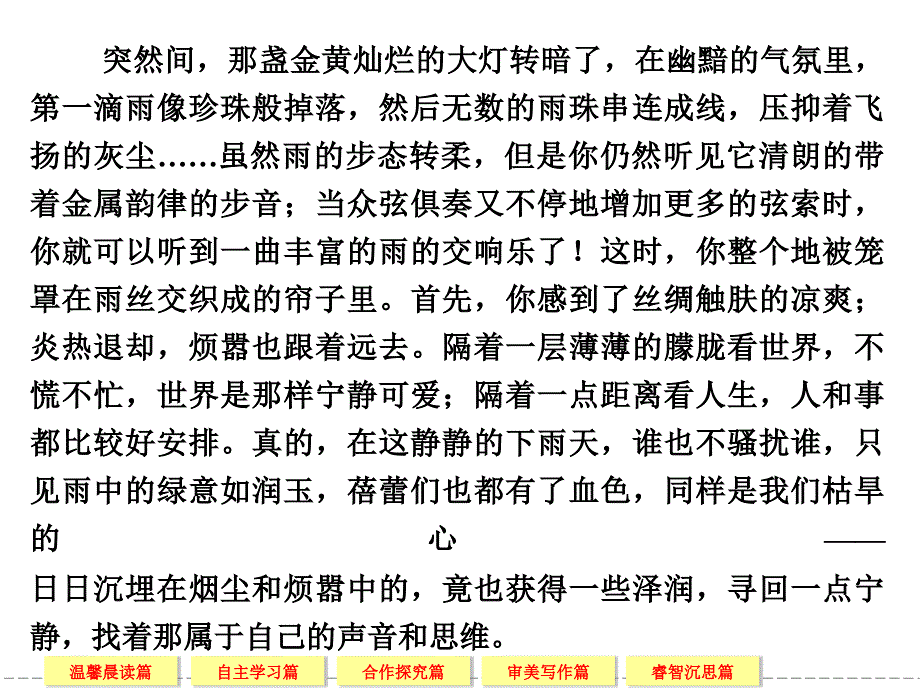 突然间，那盏金黄灿烂的大灯转暗了，在幽黯的气氛里，第一滴雨像珍珠般掉落，然后无数的雨珠串连成线，压抑着飞扬的灰尘……虽然雨的步态转柔，但是你仍然听见它清朗的带着金属韵律的步音；当众弦俱奏又不停地增加更多的弦索时，你就可以听到一曲丰富的雨的交响乐了！这时，你整个地被笼罩在雨丝交织成的帘子里。首先，你感到了丝绸触肤的凉爽；炎热退却，烦嚣也跟着远去。隔着一层薄薄的朦胧看世界，不慌不忙，世界是那样宁静可爱；隔着一点距离看人生，人和事都比较好安排。真的，在这静静的下雨天，谁也不骚扰谁，只见雨中的绿意如润玉，蓓蕾们也都有了血色，同样是我们枯旱的心——日日沉埋在烟尘和烦嚣中的，竟也获得一些泽润，寻回一点宁静，找着那属于自己的声音和思维。

温馨晨读篇 自主学习篇 合作探究篇 审美写作篇 睿智沉思篇